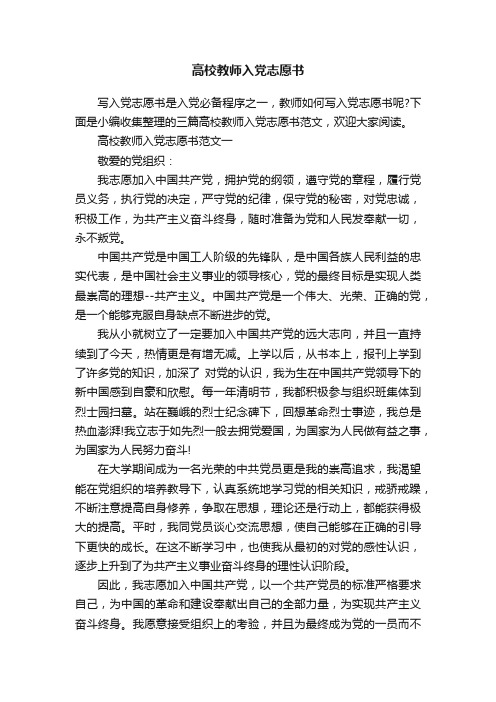 高校教师入党志愿书

写入党志愿书是入党必备程序之一，教师如何写入党志愿书呢?下面是小编收集整理的三篇高校教师入党志愿书范文，欢迎大家阅读。

高校教师入党志愿书范文一

敬爱的党组织：

我志愿加入中国共产党，拥护党的纲领，遵守党的章程，履行党员义务，执行党的决定，严守党的纪律，保守党的秘密，对党忠诚，积极工作，为共产主义奋斗终身，随时准备为党和人民发奉献一切，永不叛党。

中国共产党是中国工人阶级的先锋队，是中国各族人民利益的忠实代表，是中国社会主义事业的领导核心，党的最终目标是实现人类最崇高的理想--共产主义。中国共产党是一个伟大、光荣、正确的党，是一个能够克服自身缺点不断进步的党。

我从小就树立了一定要加入中国共产党的远大志向，并且一直持续到了今天，热情更是有增无减。上学以后，从书本上，报刊上学到了许多党的知识，加深了 对党的认识，我为生在中国共产党领导下的新中国感到自豪和欣慰。每一年清明节，我都积极参与组织班集体到烈士园扫墓。站在巍峨的烈士纪念碑下，回想革命烈士事迹，我总是热血澎湃!我立志于如先烈一般去拥党爱国，为国家为人民做有益之事，为国家为人民努力奋斗!

在大学期间成为一名光荣的中共党员更是我的崇高追求，我渴望能在党组织的培养教导下，认真系统地学习党的相关知识，戒骄戒躁，不断注意提高自身修养，争取在思想，理论还是行动上，都能获得极大的提高。平时，我同党员谈心交流思想，使自己能够在正确的引导下更快的成长。在这不断学习中，也使我从最初的对党的感性认识，逐步上升到了为共产主义事业奋斗终身的理性认识阶段。

因此，我志愿加入中国共产党，以一个共产党员的标准严格要求自己，为中国的革命和建设奉献出自己的全部力量，为实现共产主义奋斗终身。我愿意接受组织上的考验，并且为最终成为党的一员而不